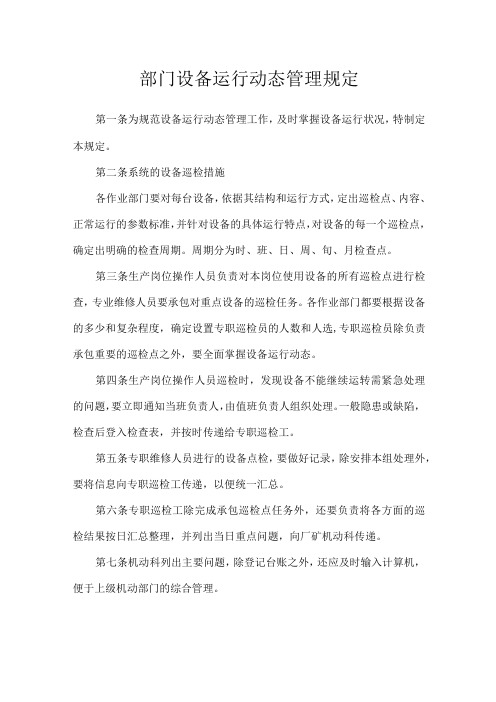 部门设备运行动态管理规定

第一条为规范设备运行动态管理工作，及时掌握设备运行状况，特制定本规定。

第二条系统的设备巡检措施

各作业部门要对每台设备，依据其结构和运行方式，定出巡检点、内容、正常运行的参数标准，并针对设备的具体运行特点，对设备的每一个巡检点，确定出明确的检查周期。周期分为时、班、日、周、旬、月检查点。

第三条生产岗位操作人员负责对本岗位使用设备的所有巡检点进行检查，专业维修人员要承包对重点设备的巡检任务。各作业部门都要根据设备的多少和复杂程度，确定设置专职巡检员的人数和人选，专职巡检员除负责承包重要的巡检点之外，要全面掌握设备运行动态。

第四条生产岗位操作人员巡检时，发现设备不能继续运转需紧急处理的问题，要立即通知当班负责人，由值班负责人组织处理。一般隐患或缺陷，检查后登入检查表，并按时传递给专职巡检工。

第五条专职维修人员进行的设备点检，要做好记录，除安排本组处理外，要将信息向专职巡检工传递，以便统一汇总。

第六条专职巡检工除完成承包巡检点任务外，还要负责将各方面的巡检结果按日汇总整理，并列出当日重点问题，向厂矿机动科传递。

第七条机动科列出主要问题，除登记台账之外，还应及时输入计算机，便于上级机动部门的综合管理。